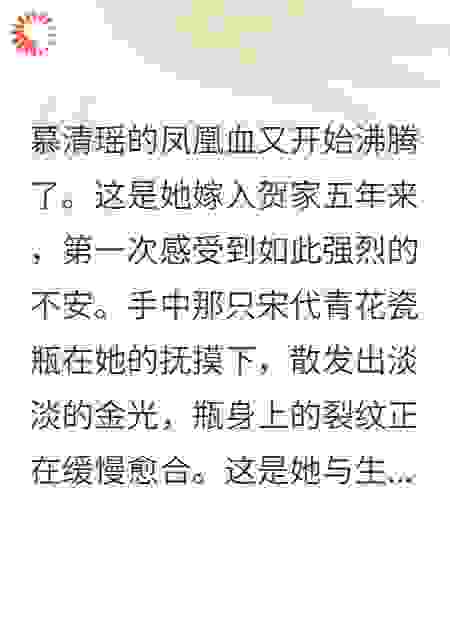 慕清瑶的凤凰血又开始沸腾了。这是她嫁入贺家五年来，第一次感受到如此强烈的不安。手中那只宋代青花瓷瓶在她的抚摸下，散发出淡淡的金光，瓶身上的裂纹正在缓慢愈合。这是她与生...